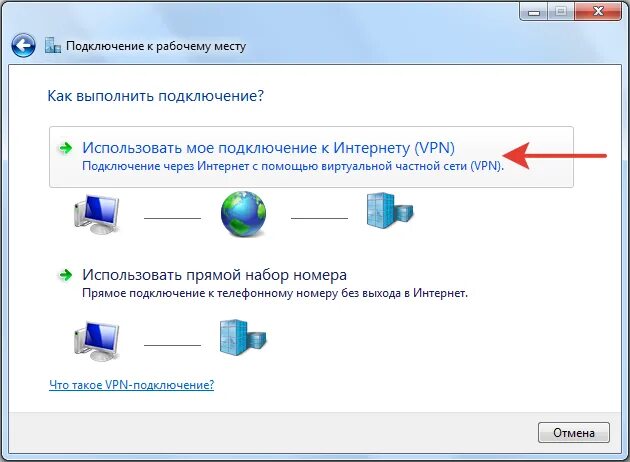 Подключение к рабочему месту

Как выполнить подключение?

Использовать мое подключение к Интернету (VPN)
Подключение через Интернет с помощью виртуальной частной сети (VPN).

Использовать прямой набор номера
Прямое подключение к телефонному номеру без выхода в Интернет.

Что такое VPN-подключение?

Отмена